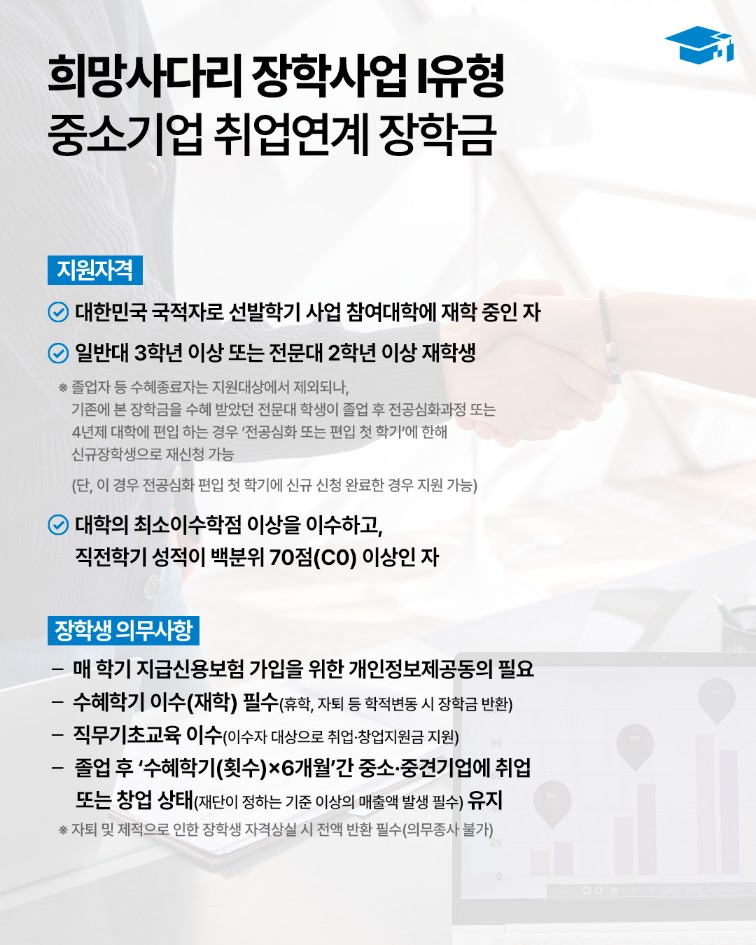 희망사다리 장학사업 I유형
중소기업 취업연계 장학금

지원자격

대한민국 국적자로 선발학기 사업 참여대학에 재학 중인 자

일반대 3학년 이상 또는 전문대 2학년 이상 재학생

※ 졸업자 등 수혜종료자는 지원대상에서 제외되나, 기존에 본 장학금을 수혜 받았던 전문대 학생이 졸업 후 전공심화과정 또는 4년제 대학에 편입 하는 경우 '전공심화 또는 편입 첫 학기'에 한해 신규장학생으로 재신청 가능

(단, 이 경우 전공심화 편입 첫 학기에 신규 신청 완료한 경우 지원 가능)

대학의 최소이수학점 이상을 이수하고, 직전학기 성적이 백분위 70점(C0) 이상인 자

장학생 의무사항

– 매 학기 지급신용보험 가입을 위한 개인정보제공동의 필요
– 수혜학기 이수(재학) 필수(휴학, 자퇴 등 학적변동 시 장학금 반환)
– 직무기초교육 이수(이수자 대상으로 취업·창업지원금 지원)
– 졸업 후 '수혜학기(횟수)×6개월'간 중소·중견기업에 취업 또는 창업 상태(재단이 정하는 기준 이상의 매출액 발생 필수) 유지
※ 자퇴 및 제적으로 인한 장학생 자격상실 시 전액 반환 필수(의무종사 불가)